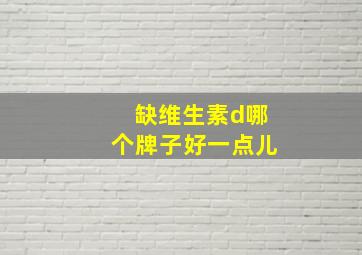 缺维生素d哪个牌子好一点儿